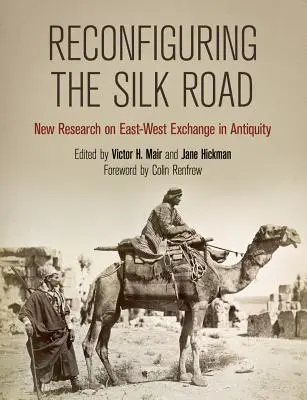 RECONFIGURING THE SILK ROAD

New Research on East-West Exchange in Antiquity

Edited by Victor H. Mair and Jane Hickman
Foreword by Colin Renfrew